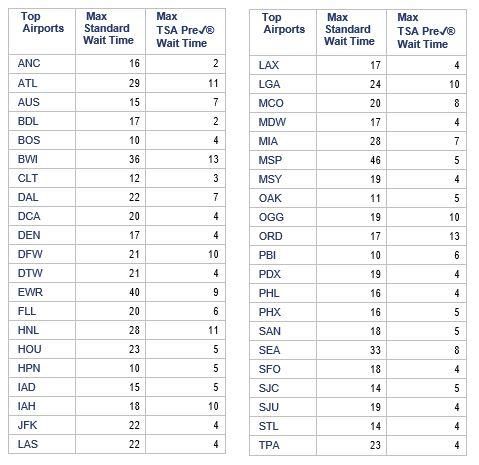 | Top Airports | Max Standard Wait Time | Max TSA Pre✓® Wait Time |
|---|---|---|
| ANC | 16 | 2 |
| ATL | 29 | 11 |
| AUS | 15 | 7 |
| BDL | 17 | 2 |
| BOS | 10 | 4 |
| BWI | 36 | 13 |
| CLT | 12 | 3 |
| DAL | 22 | 7 |
| DCA | 20 | 4 |
| DEN | 17 | 4 |
| DFW | 21 | 10 |
| DTW | 21 | 4 |
| EWR | 40 | 9 |
| FLL | 20 | 6 |
| HNL | 28 | 11 |
| HOU | 23 | 5 |
| HPN | 10 | 5 |
| IAD | 15 | 5 |
| IAH | 18 | 10 |
| JFK | 22 | 4 |
| LAS | 22 | 4 |

| Top Airports | Max Standard Wait Time | Max TSA Pre✓® Wait Time |
|---|---|---|
| LAX | 17 | 4 |
| LGA | 24 | 10 |
| MCO | 20 | 8 |
| MDW | 17 | 4 |
| MIA | 28 | 7 |
| MSP | 46 | 5 |
| MSY | 19 | 4 |
| OAK | 11 | 5 |
| OGG | 19 | 10 |
| ORD | 17 | 13 |
| PBI | 10 | 6 |
| PDX | 19 | 4 |
| PHL | 16 | 4 |
| PHX | 16 | 5 |
| SAN | 18 | 5 |
| SEA | 33 | 8 |
| SFO | 18 | 4 |
| SJC | 14 | 5 |
| SJU | 19 | 4 |
| STL | 14 | 4 |
| TPA | 23 | 4 |